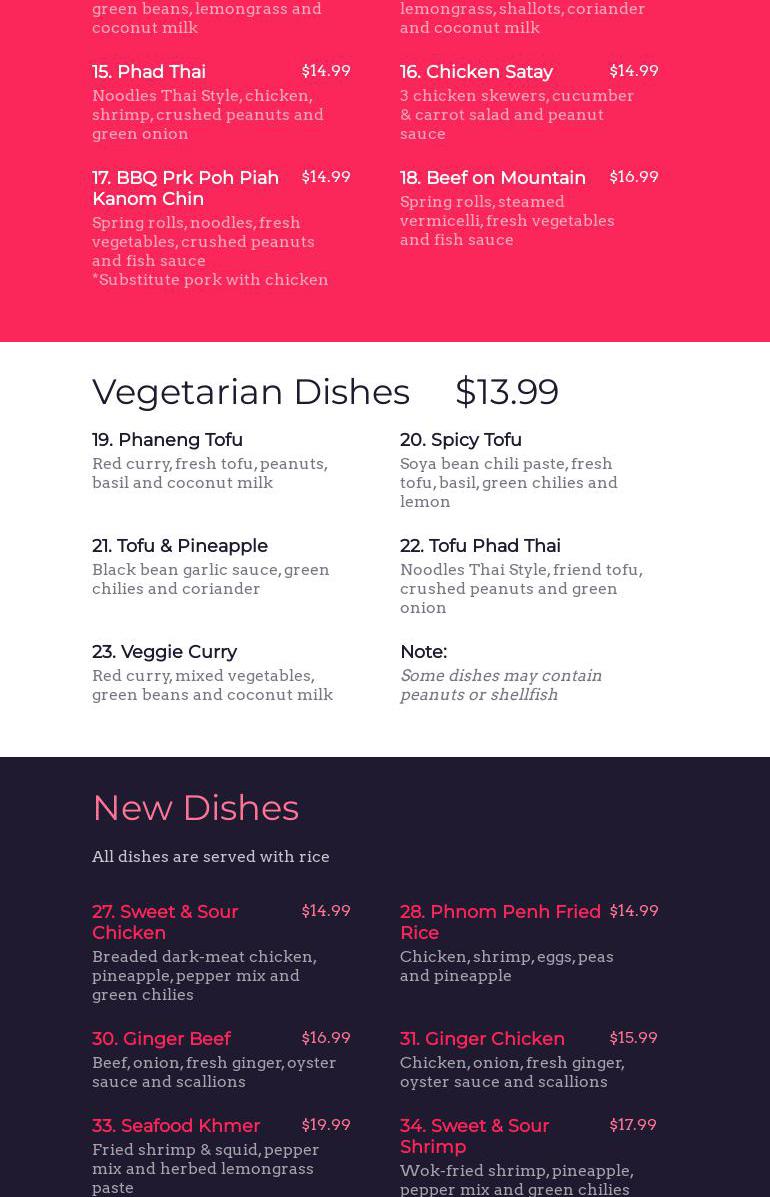 green beans, lemongrass and coconut milk

15. Phad Thai $14.99
Noodles Thai Style, chicken, shrimp, crushed peanuts and green onion

17. BBQ Prk Poh Piah Kanom Chin $14.99
Spring rolls, noodles, fresh vegetables, crushed peanuts and fish sauce
*Substitute pork with chicken

lemongrass, shallots, coriander and coconut milk

16. Chicken Satay $14.99
3 chicken skewers, cucumber & carrot salad and peanut sauce

18. Beef on Mountain $16.99
Spring rolls, steamed vermicelli, fresh vegetables and fish sauce

Vegetarian Dishes $13.99

19. Phaneng Tofu
Red curry, fresh tofu, peanuts, basil and coconut milk

21. Tofu & Pineapple
Black bean garlic sauce, green chilies and coriander

23. Veggie Curry
Red curry, mixed vegetables, green beans and coconut milk

20. Spicy Tofu
Soya bean chili paste, fresh tofu, basil, green chilies and lemon

22. Tofu Phad Thai
Noodles Thai Style, friend tofu, crushed peanuts and green onion

Note:
Some dishes may contain peanuts or shellfish

New Dishes

All dishes are served with rice

27. Sweet & Sour Chicken $14.99
Breaded dark-meat chicken, pineapple, pepper mix and green chilies

30. Ginger Beef $16.99
Beef, onion, fresh ginger, oyster sauce and scallions

33. Seafood Khmer $19.99
Fried shrimp & squid, pepper mix and herbed lemongrass paste

28. Phnom Penh Fried Rice $14.99
Chicken, shrimp, eggs, peas and pineapple

31. Ginger Chicken $15.99
Chicken, onion, fresh ginger, oyster sauce and scallions

34. Sweet & Sour Shrimp $17.99
Wok-fried shrimp, pineapple, pepper mix and green chilies